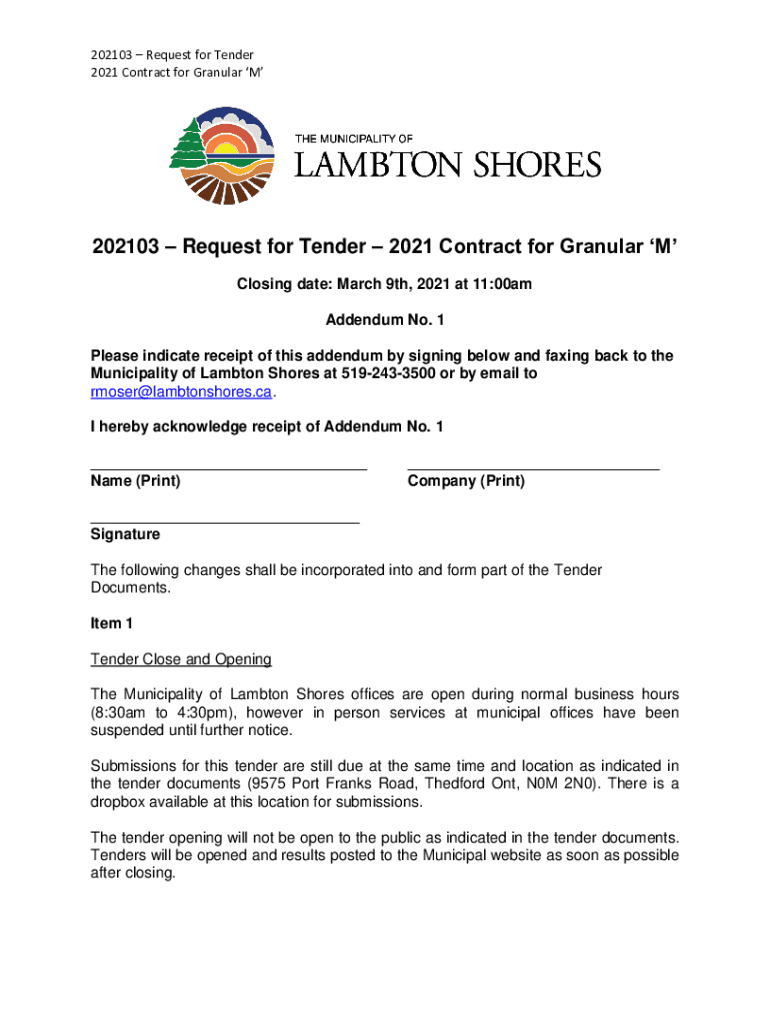 202103 – Request for Tender
2021 Contract for Granular 'M'

THE MUNICIPALITY OF
LAMBTON SHORES

202103 – Request for Tender – 2021 Contract for Granular 'M'

Closing date: March 9th, 2021 at 11:00am

Addendum No. 1

Please indicate receipt of this addendum by signing below and faxing back to the Municipality of Lambton Shores at 519-243-3500 or by email to rmoser@lambtonshores.ca.

I hereby acknowledge receipt of Addendum No. 1

Name (Print)

Company (Print)

Signature

The following changes shall be incorporated into and form part of the Tender Documents.

Item 1

Tender Close and Opening

The Municipality of Lambton Shores offices are open during normal business hours (8:30am to 4:30pm), however in person services at municipal offices have been suspended until further notice.

Submissions for this tender are still due at the same time and location as indicated in the tender documents (9575 Port Franks Road, Thedford Ont, N0M 2N0). There is a dropbox available at this location for submissions.

The tender opening will not be open to the public as indicated in the tender documents. Tenders will be opened and results posted to the Municipal website as soon as possible after closing.